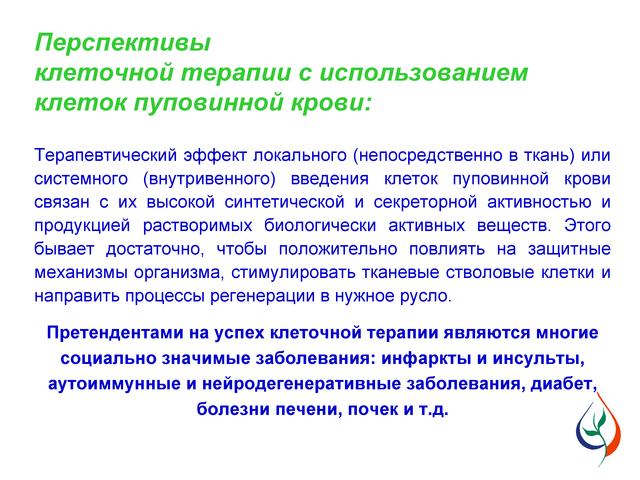 Перспективы клеточной терапии с использованием клеток пуповинной крови:

Терапевтический эффект локального (непосредственно в ткань) или системного (внутривенного) введения клеток пуповинной крови связан с их высокой синтетической и секреторной активностью и продукцией растворимых биологически активных веществ. Этого бывает достаточно, чтобы положительно повлиять на защитные механизмы организма, стимулировать тканевые стволовые клетки и направить процессы регенерации в нужное русло.

Претендентами на успех клеточной терапии являются многие социально значимые заболевания: инфаркты и инсульты, аутоиммунные и нейродегенеративные заболевания, диабет, болезни печени, почек и т.д.